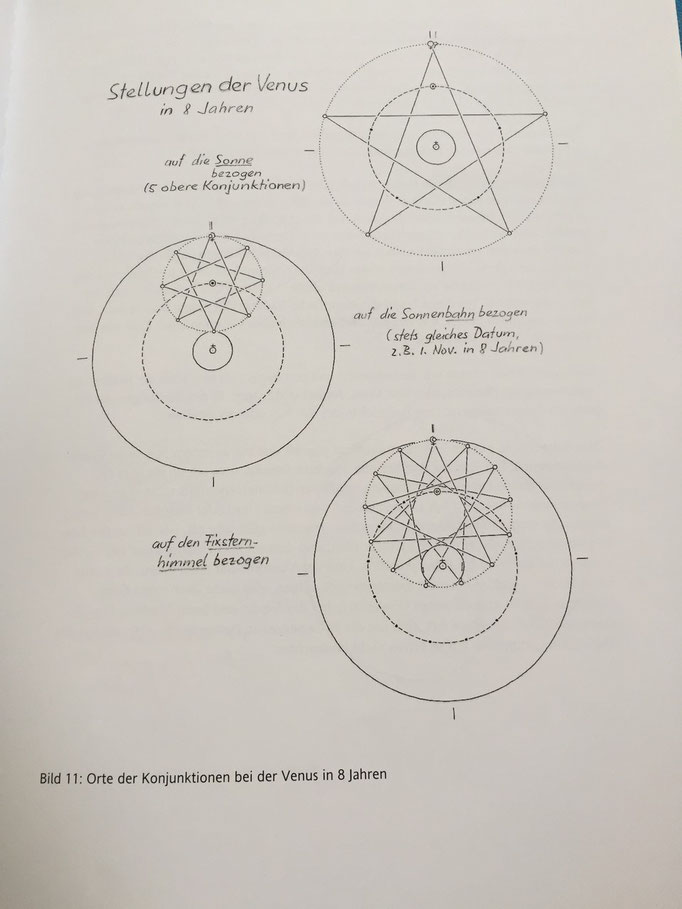 Stellungen der Venus
in 8 Jahren

auf die Sonne bezogen
(5 obere Konjunktionen)

auf die Sonnenbahn bezogen
(stets gleiches Datum, z.B. 1. Nov. in 8 Jahren)

auf den Fixsternhimmel bezogen

Bild 11: Orte der Konjunktionen bei der Venus in 8 Jahren